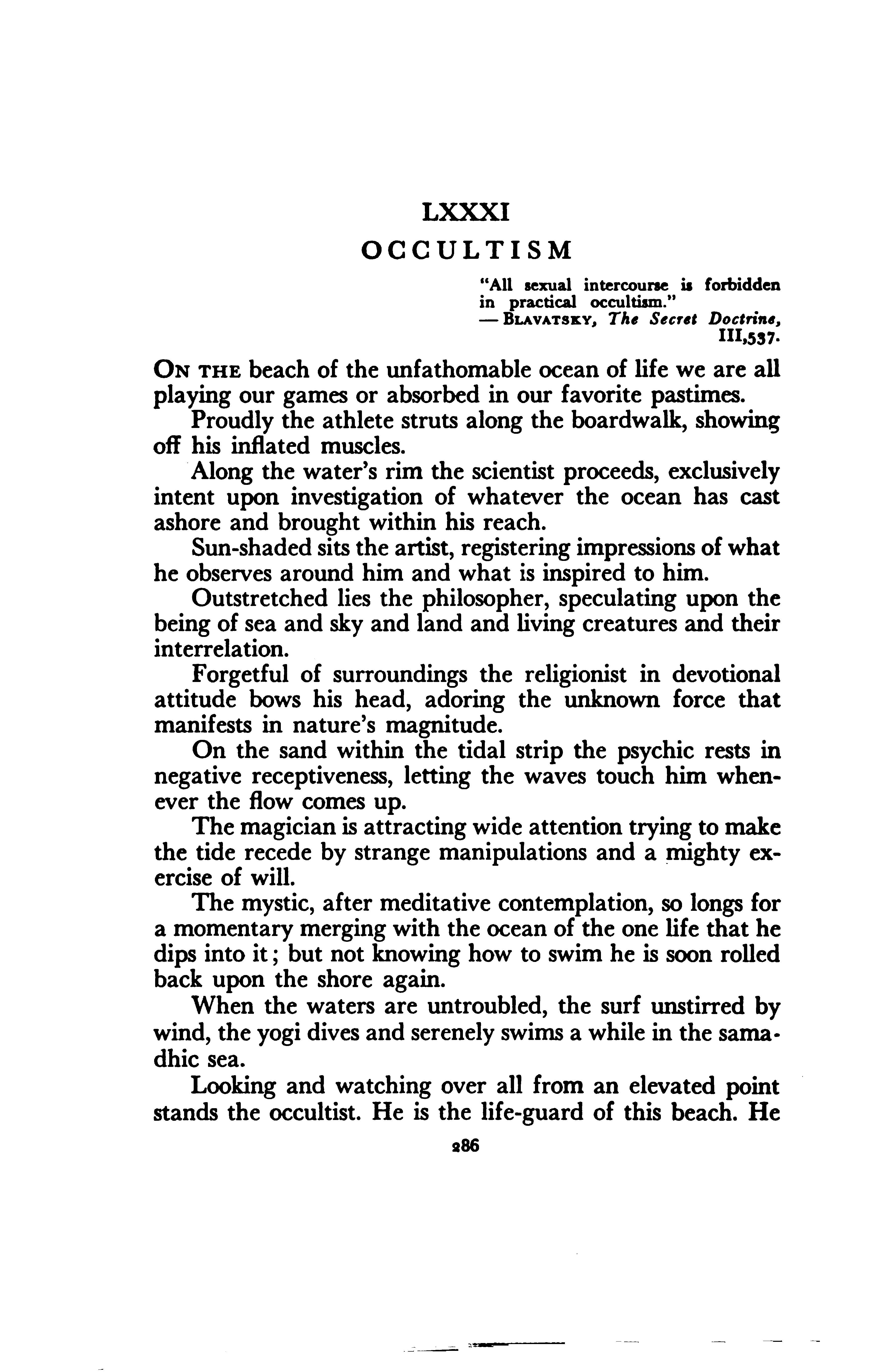 LXXXI

OCCULTISM

"All sexual intercourse is forbidden in practical occultism."
— Blavatsky, The Secret Doctrine, III,537.

On the beach of the unfathomable ocean of life we are all playing our games or absorbed in our favorite pastimes.

Proudly the athlete struts along the boardwalk, showing off his inflated muscles.

Along the water's rim the scientist proceeds, exclusively intent upon investigation of whatever the ocean has cast ashore and brought within his reach.

Sun-shaded sits the artist, registering impressions of what he observes around him and what is inspired to him.

Outstretched lies the philosopher, speculating upon the being of sea and sky and land and living creatures and their interrelation.

Forgetful of surroundings the religionist in devotional attitude bows his head, adoring the unknown force that manifests in nature's magnitude.

On the sand within the tidal strip the psychic rests in negative receptiveness, letting the waves touch him whenever the flow comes up.

The magician is attracting wide attention trying to make the tide recede by strange manipulations and a mighty exercise of will.

The mystic, after meditative contemplation, so longs for a momentary merging with the ocean of the one life that he dips into it; but not knowing how to swim he is soon rolled back upon the shore again.

When the waters are untroubled, the surf unstirred by wind, the yogi dives and serenely swims a while in the samadhic sea.

Looking and watching over all from an elevated point stands the occultist. He is the life-guard of this beach. He

286